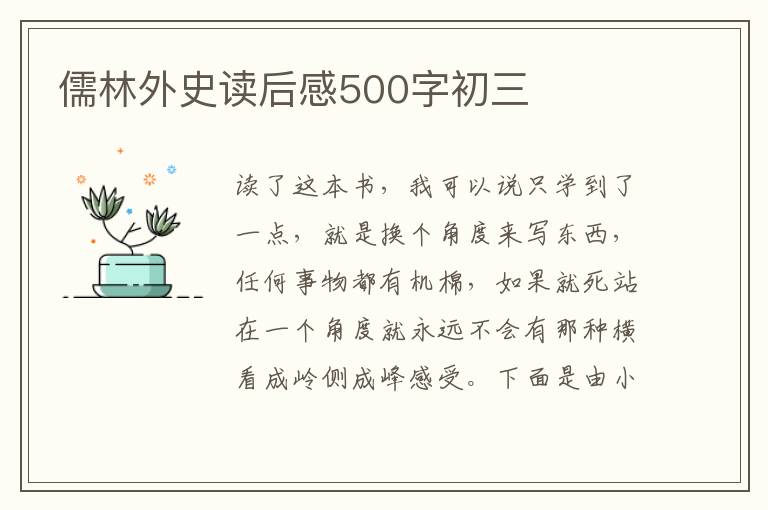 儒林外史读后感500字初三

读了这本书，我可以说只学到了一点，就是换个角度来写东西，任何事物都有机棉，如果就死站在一个角度就永远不会有那种横看成岭侧成峰感受。下面是由小